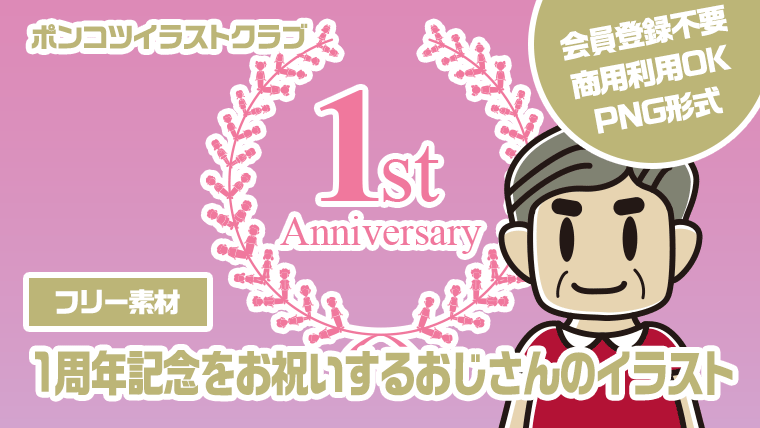 ポンコツイラストクラブ

会員登録不要
商用利用OK
PNG形式

1st
Anniversary

フリー素材

1周年記念をお祝いするおじさんのイラスト